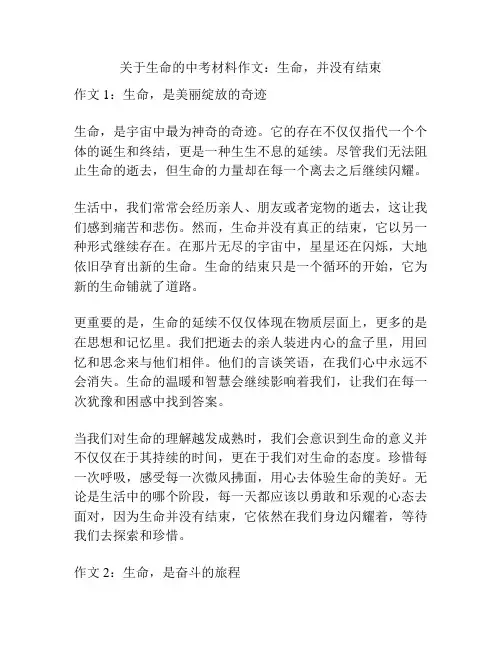 关于生命的中考材料作文：生命，并没有结束

作文 1：生命，是美丽绽放的奇迹

生命，是宇宙中最为神奇的奇迹。它的存在不仅仅指代一个个体的诞生和终结，更是一种生生不息的延续。尽管我们无法阻止生命的逝去，但生命的力量却在每一个离去之后继续闪耀。

生活中，我们常常会经历亲人、朋友或者宠物的逝去，这让我们感到痛苦和悲伤。然而，生命并没有真正的结束，它以另一种形式继续存在。在那片无尽的宇宙中，星星还在闪烁，大地依旧孕育出新的生命。生命的结束只是一个循环的开始，它为新的生命铺就了道路。

更重要的是，生命的延续不仅仅体现在物质层面上，更多的是在思想和记忆里。我们把逝去的亲人装进内心的盒子里，用回忆和思念来与他们相伴。他们的言谈笑语，在我们心中永远不会消失。生命的温暖和智慧会继续影响着我们，让我们在每一次犹豫和困惑中找到答案。

当我们对生命的理解越发成熟时，我们会意识到生命的意义并不仅仅在于其持续的时间，更在于我们对生命的态度。珍惜每一次呼吸，感受每一次微风拂面，用心去体验生命的美好。无论是生活中的哪个阶段，每一天都应该以勇敢和乐观的心态去面对，因为生命并没有结束，它依然在我们身边闪耀着，等待我们去探索和珍惜。

作文 2：生命，是奋斗的旅程